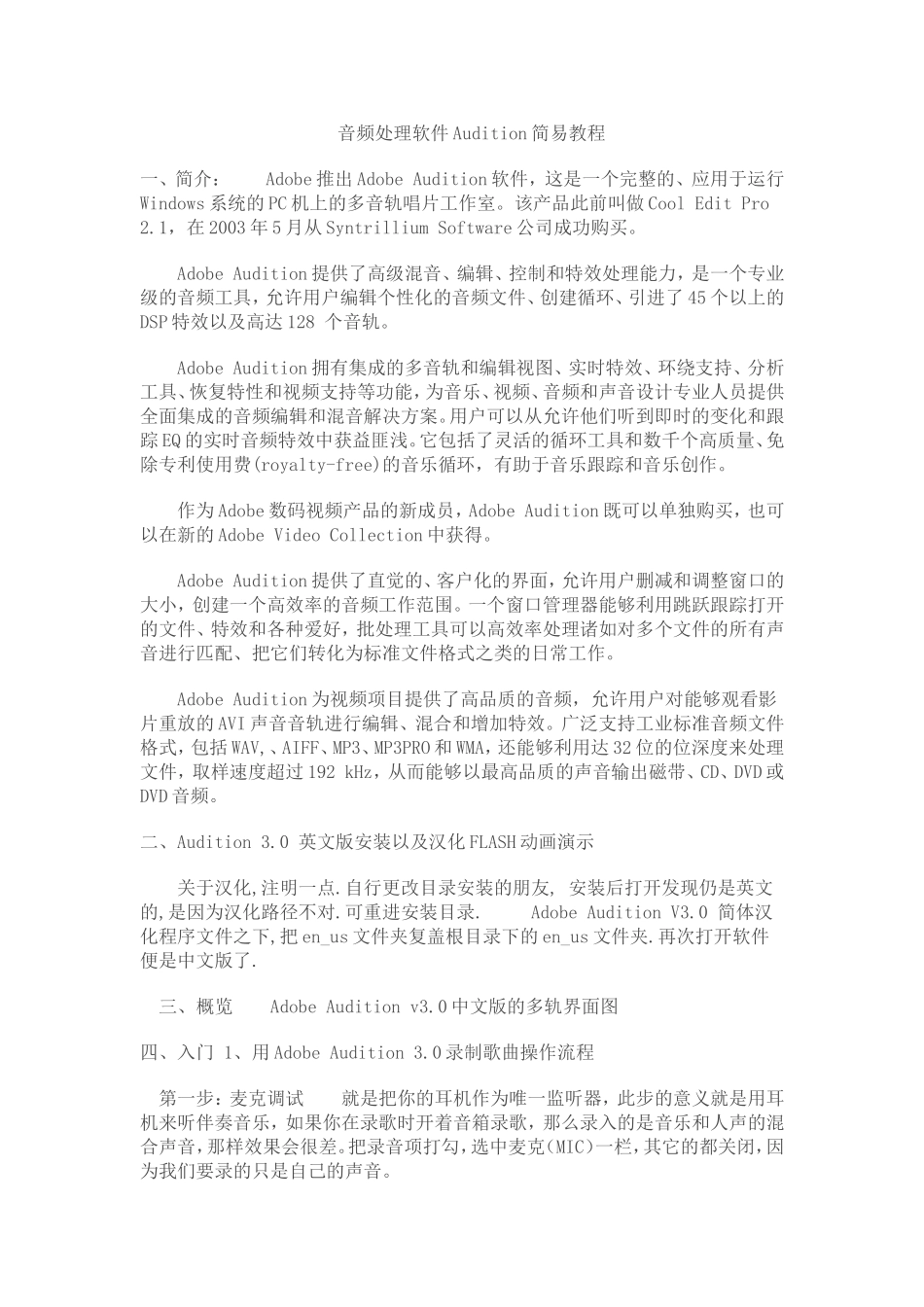 音频处理软件Audition简易教程

一、简介：　　Adobe推出Adobe Audition软件，这是一个完整的、应用于运行Windows系统的PC机上的多音轨唱片工作室。该产品此前叫做Cool Edit Pro 2.1，在2003年5月从Syntrillium Software公司成功购买。

Adobe Audition提供了高级混音、编辑、控制和特效处理能力，是一个专业级的音频工具，允许用户编辑个性化的音频文件、创建循环、引进了45个以上的DSP特效以及高达128 个音轨。

Adobe Audition拥有集成的多音轨和编辑视图、实时特效、环绕支持、分析工具、恢复特性和视频支持等功能，为音乐、视频、音频和声音设计专业人员提供全面集成的音频编辑和混音解决方案。用户可以从允许他们听到即时的变化和跟踪EQ的实时音频特效中获益匪浅。它包括了灵活的循环工具和数千个高质量、免除专利使用费(royalty-free)的音乐循环，有助于音乐跟踪和音乐创作。

作为Adobe数码视频产品的新成员，Adobe Audition既可以单独购买，也可以在新的Adobe Video Collection中获得。

Adobe Audition提供了直觉的、客户化的界面，允许用户删减和调整窗口的大小，创建一个高效率的音频工作范围。一个窗口管理器能够利用跳跃跟踪打开的文件、特效和各种爱好，批处理工具可以高效率处理诸如对多个文件的所有声音进行匹配、把它们转化为标准文件格式之类的日常工作。

Adobe Audition为视频项目提供了高品质的音频，允许用户对能够观看影片重放的AVI声音音轨进行编辑、混合和增加特效。广泛支持工业标准音频文件格式，包括WAV,、AIFF、MP3、MP3PRO和WMA，还能够利用达32位的位深度来处理文件，取样速度超过192 kHz，从而能够以最高品质的声音输出磁带、CD、DVD或DVD音频。

二、Audition 3.0 英文版安装以及汉化FLASH动画演示

关于汉化,注明一点.自行更改目录安装的朋友, 安装后打开发现仍是英文的,是因为汉化路径不对.可重进安装目录.　　Adobe Audition V3.0 简体汉化程序文件之下,把en_us文件夹复盖根目录下的en_us文件夹.再次打开软件便是中文版了.

三、概览　　Adobe Audition v3.0中文版的多轨界面图

四、入门 1、用Adobe Audition 3.0录制歌曲操作流程

第一步：麦克调试　　就是把你的耳机作为唯一监听器，此步的意义就是用耳机来听伴奏音乐，如果你在录歌时开着音箱录歌，那么录入的是音乐和人声的混合声音，那样效果会很差。把录音项打勾，选中麦克(MIC)一栏，其它的都关闭，因为我们要录的只是自己的声音。